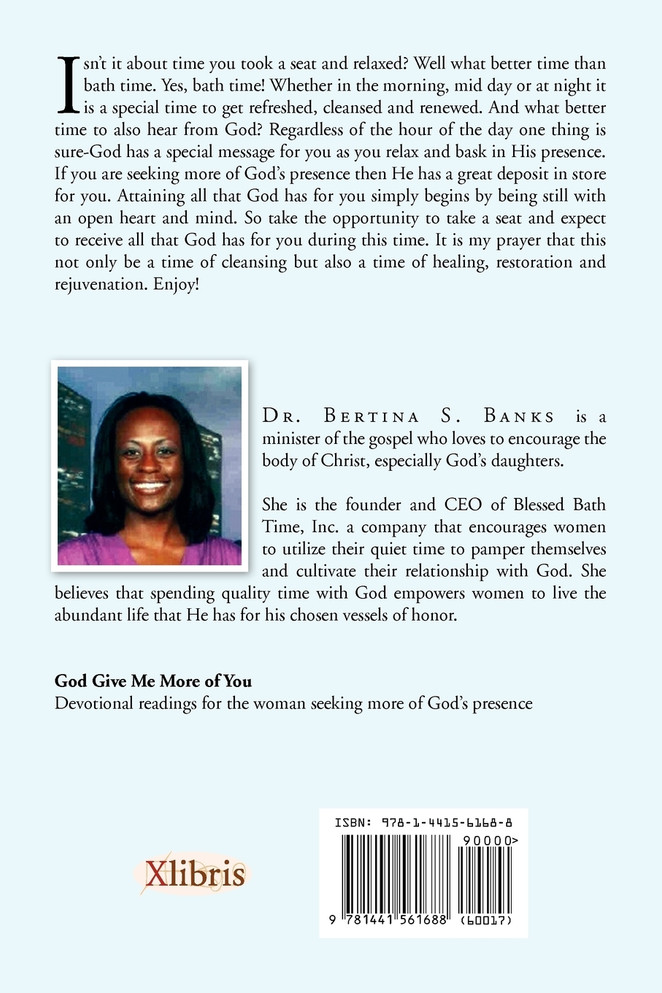 Isn't it about time you took a seat and relaxed? Well what better time than bath time. Yes, bath time! Whether in the morning, mid day or at night it is a special time to get refreshed, cleansed and renewed. And what better time to also hear from God? Regardless of the hour of the day one thing is sure-God has a special message for you as you relax and bask in His presence. If you are seeking more of God's presence then He has a great deposit in store for you. Attaining all that God has for you simply begins by being still with an open heart and mind. So take the opportunity to take a seat and expect to receive all that God has for you during this time. It is my prayer that this not only be a time of cleansing but also a time of healing, restoration and rejuvenation. Enjoy!

Dr. Bertina S. Banks is a minister of the gospel who loves to encourage the body of Christ, especially God's daughters.

She is the founder and CEO of Blessed Bath Time, Inc. a company that encourages women to utilize their quiet time to pamper themselves and cultivate their relationship with God. She believes that spending quality time with God empowers women to live the abundant life that He has for his chosen vessels of honor.

God Give Me More of You
Devotional readings for the woman seeking more of God's presence

Xlibris

ISBN: 978-1-4415-6168-8
90000>
9 781441 561688 (60017)